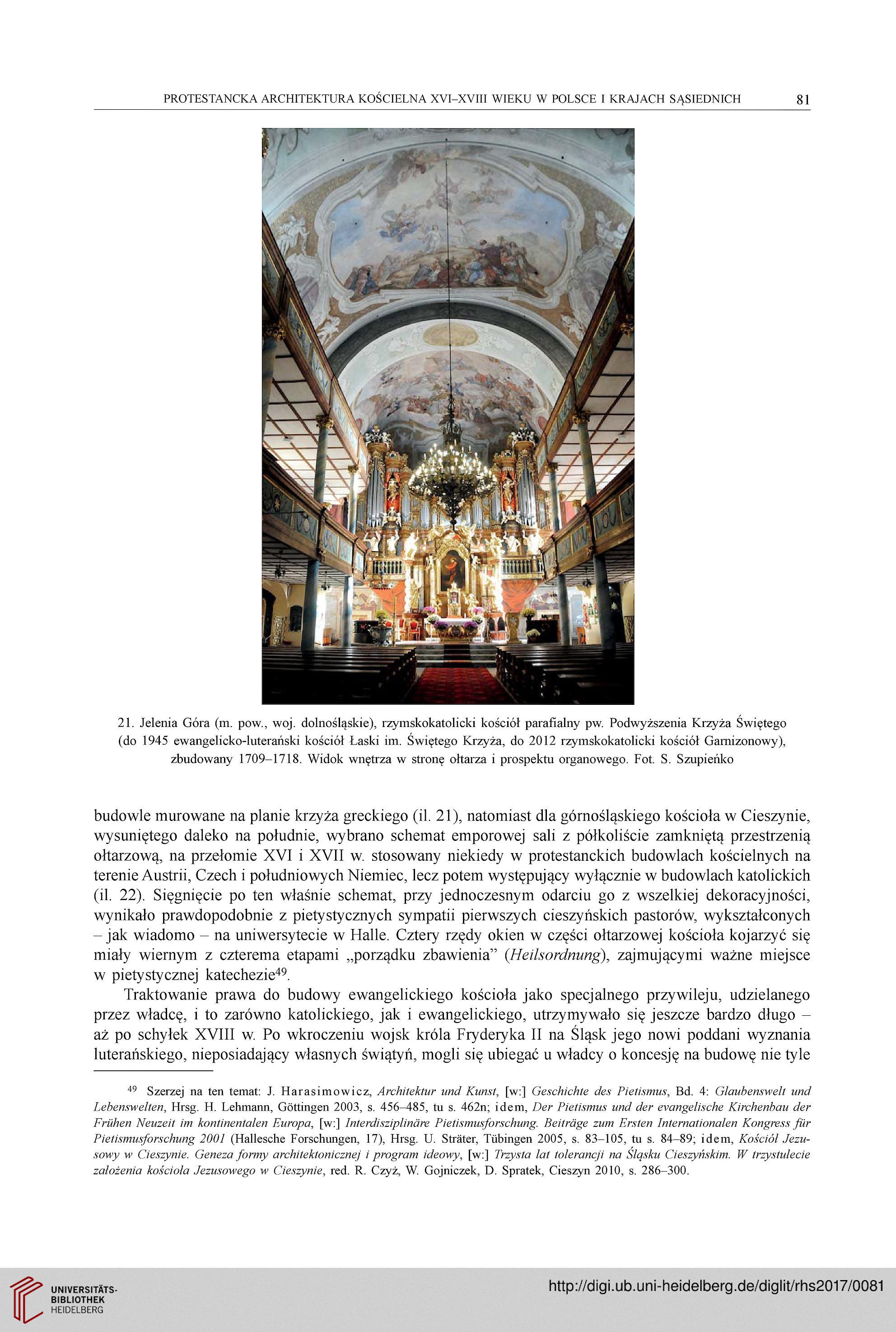 PROTESTANCKA ARCHITEKTURA KOŚCIELNA XVI–XVIII WIEKU W POLSCE I KRAJACH SĄSIEDNICH 81

21. Jelenia Góra (m. pow., woj. dolnośląskie), rzymskokatolicki kościół parafialny pw. Podwyższenia Krzyża Świętego (do 1945 ewangelicko-luterański kościół Łaski im. Świętego Krzyża, do 2012 rzymskokatolicki kościół Garnizonowy), zbudowany 1709–1718. Widok wnętrza w stronę ołtarza i prospektu organowego. Fot. S. Szupieńko

budowle murowane na planie krzyża greckiego (il. 21), natomiast dla górnośląskiego kościoła w Cieszynie, wysuniętego daleko na południe, wybrano schemat emporowej sali z półkoliście zamkniętą przestrzenią ołtarzową, na przełomie XVI i XVII w. stosowany niekiedy w protestanckich budowlach kościelnych na terenie Austrii, Czech i południowych Niemiec, lecz potem występujący wyłącznie w budowlach katolickich (il. 22). Sięgnięcie po ten właśnie schemat, przy jednoczesnym odarciu go z wszelkiej dekoracyjności, wynikało prawdopodobnie z pietystycznych sympatii pierwszych cieszyńskich pastorów, wykształconych – jak wiadomo – na uniwersytecie w Halle. Cztery rzędy okien w części ołtarzowej kościoła kojarzyć się miały wiernym z czterema etapami „porządku zbawienia” (Heilsordnung), zajmującymi ważne miejsce w pietystycznej katechezie$^{49}$.

Traktowanie prawa do budowy ewangelickiego kościoła jako specjalnego przywileju, udzielanego przez władcę, i to zarówno katolickiego, jak i ewangelickiego, utrzymywało się jeszcze bardzo długo – aż po schyłek XVIII w. Po wkroczeniu wojsk króla Fryderyka II na Śląsk jego nowi poddani wyznania luterańskiego, nieposiadający własnych świątyń, mogli się ubiegać u władcy o koncesję na budowę nie tyle

$^{49}$ Szerzej na ten temat: J. Harasimowicz, Architektur und Kunst, [w:] Geschichte des Pietismus, Bd. 4: Glaubenswelt und Lebenswelten, Hrsg. H. Lehmann, Göttingen 2003, s. 456–485, tu s. 462n; idem, Der Pietismus und der evangelische Kirchenbau der Frühen Neuzeit im kontinentalen Europa, [w:] Interdisziplinäre Pietismusforschung. Beiträge zum Ersten Internationalen Kongress für Pietismusforschung 2001 (Hallesche Forschungen, 17), Hrsg. U. Sträter, Tübingen 2005, s. 83–105, tu s. 84–89; idem, Kościół Jezusowy w Cieszynie. Geneza formy architektonicznej i program ideowy, [w:] Trzysta lat tolerancji na Śląsku Cieszyńskim. W trzystulecie założenia kościoła Jezusowego w Cieszynie, red. R. Czyż, W. Gojniczek, D. Spratek, Cieszyn 2010, s. 286–300.

UNIVERSITÄTS-BIBLIOTHEK HEIDELBERG
http://digi.ub.uni-heidelberg.de/diglit/rhs2017/0081